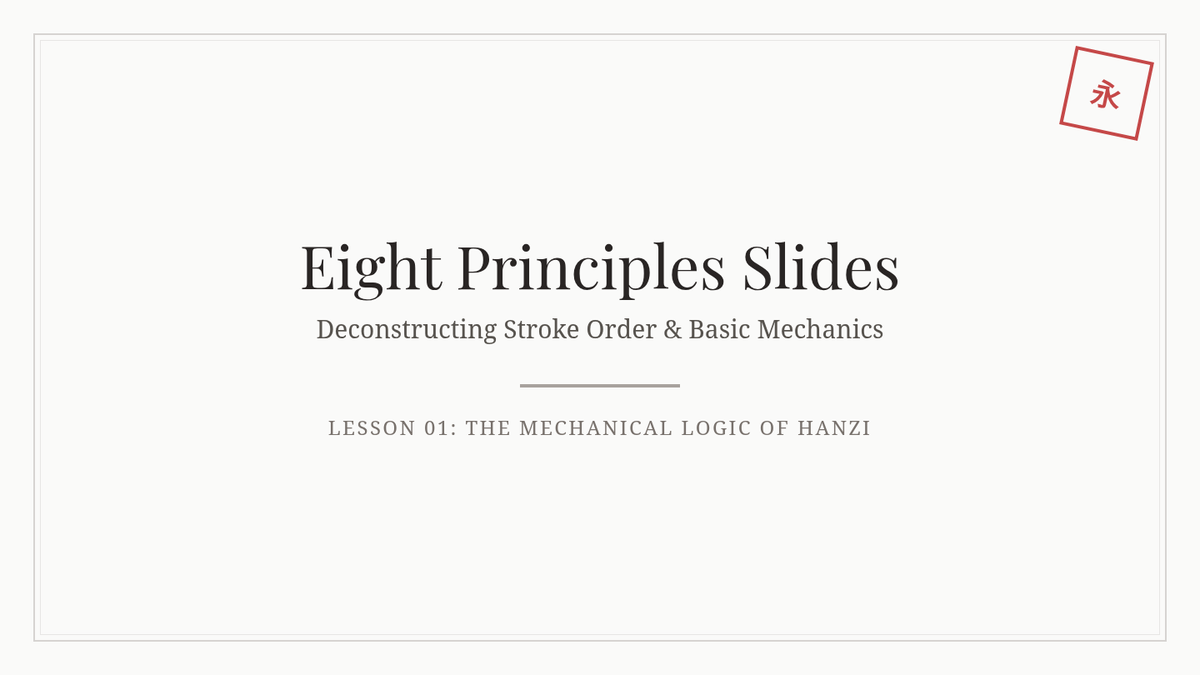 永

Eight Principles Slides

Deconstructing Stroke Order & Basic Mechanics

LESSON 01: THE MECHANICAL LOGIC OF HANZI